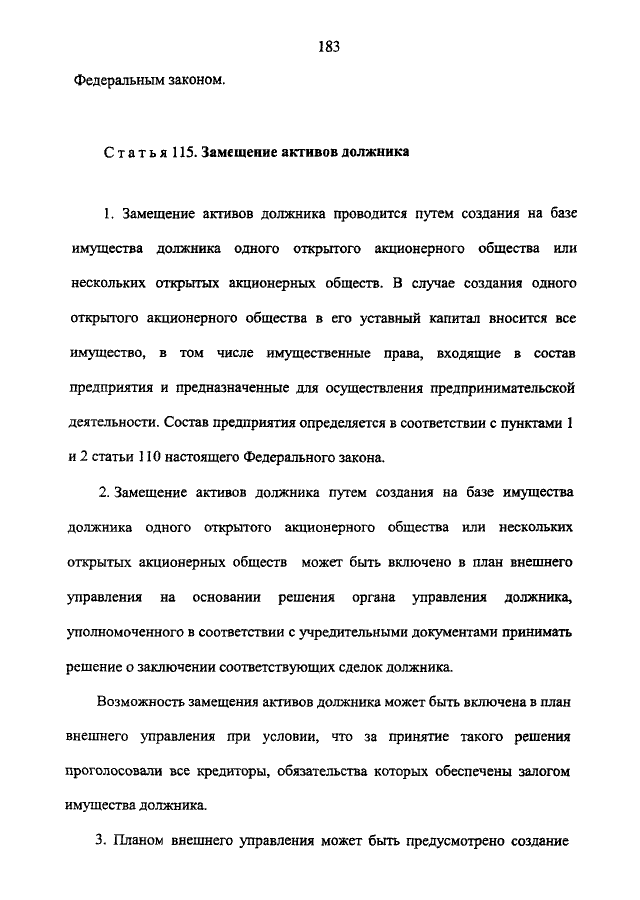 183

Федеральным законом.

Статья 115. Замещение активов должника

1. Замещение активов должника проводится путем создания на базе имущества должника одного открытого акционерного общества или нескольких открытых акционерных обществ. В случае создания одного открытого акционерного общества в его уставный капитал вносится все имущество, в том числе имущественные права, входящие в состав предприятия и предназначенные для осуществления предпринимательской деятельности. Состав предприятия определяется в соответствии с пунктами 1 и 2 статьи 110 настоящего Федерального закона.

2. Замещение активов должника путем создания на базе имущества должника одного открытого акционерного общества или нескольких открытых акционерных обществ может быть включено в план внешнего управления на основании решения органа управления должника, уполномоченного в соответствии с учредительными документами принимать решение о заключении соответствующих сделок должника.

Возможность замещения активов должника может быть включена в план внешнего управления при условии, что за принятие такого решения проголосовали все кредиторы, обязательства которых обеспечены залогом имущества должника.

3. Планом внешнего управления может быть предусмотрено создание